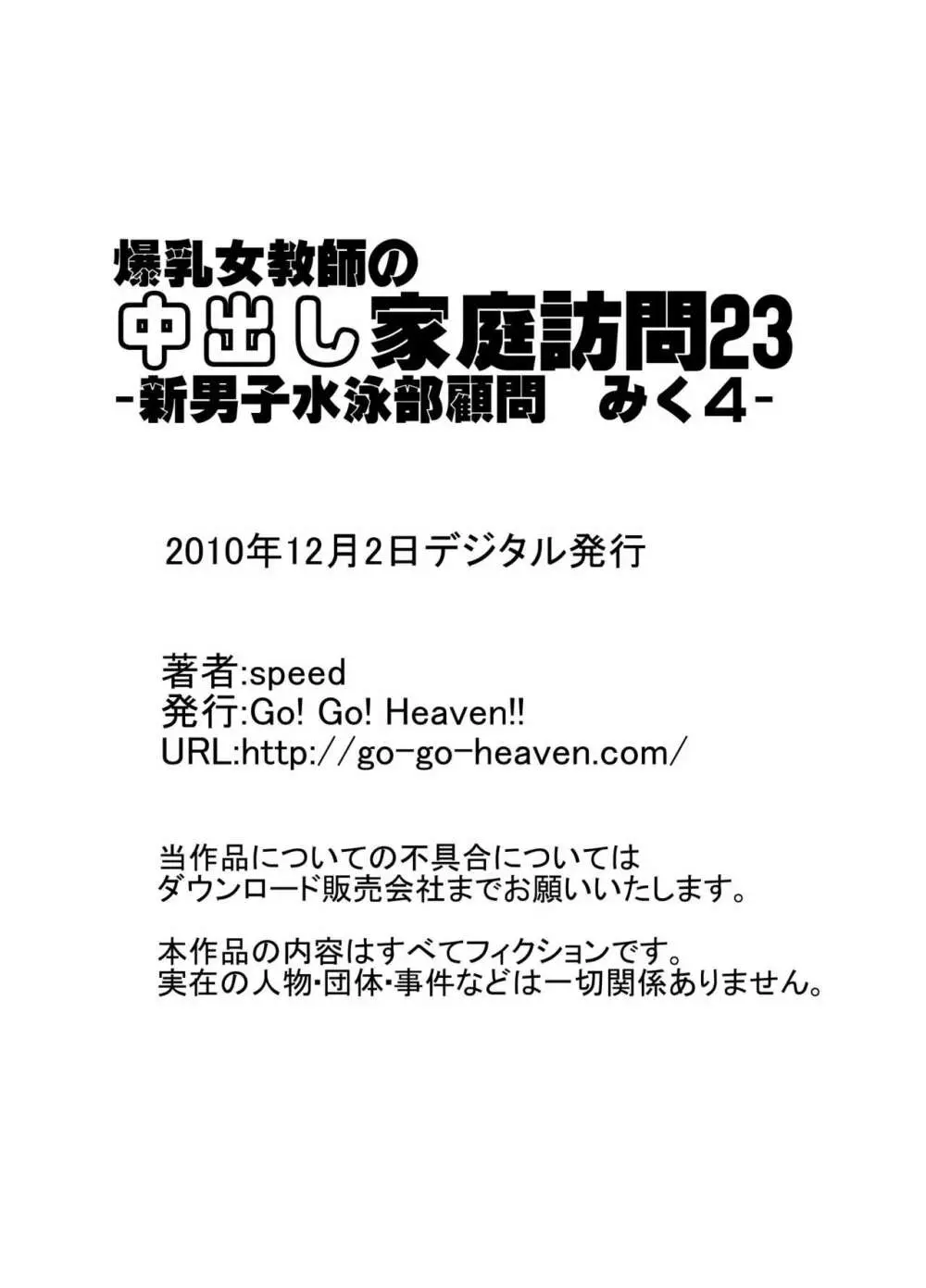 爆乳女教師の
中出し家庭訪問23
-新男子水泳部顧問　みく4-

2010年12月2日デジタル発行

著者:speed
発行:Go! Go! Heaven!!
URL:http://go-go-heaven.com/

当作品についての不具合については
ダウンロード販売会社までお願いいたします。

本作品の内容はすべてフィクションです。
実在の人物・団体・事件などは一切関係ありません。